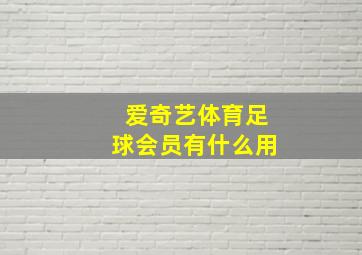 爱奇艺体育足球会员有什么用